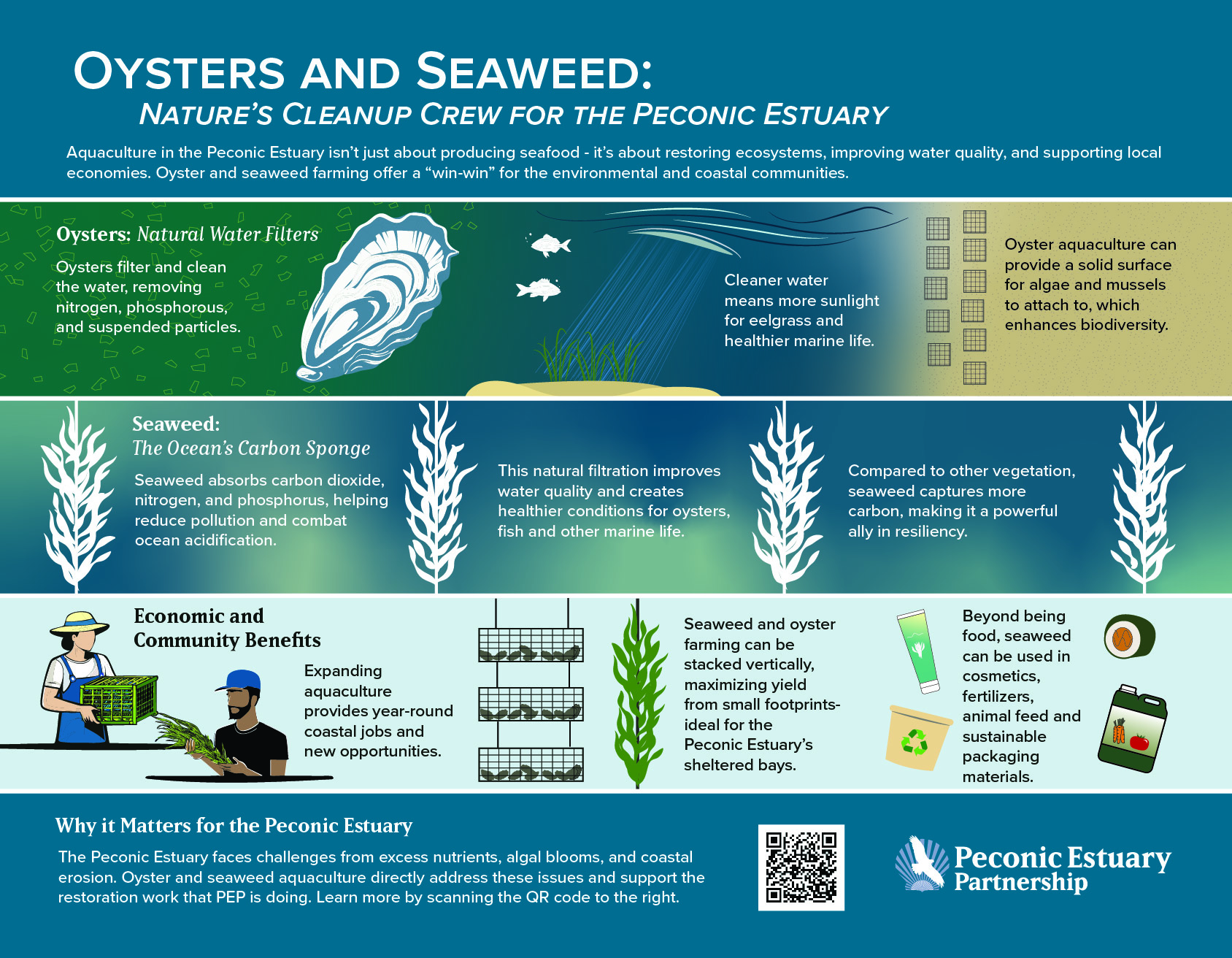 OYSTERS AND SEAWEED:
NATURE'S CLEANUP CREW FOR THE PECONIC ESTUARY

Aquaculture in the Peconic Estuary isn't just about producing seafood - it's about restoring ecosystems, improving water quality, and supporting local economies. Oyster and seaweed farming offer a "win-win" for the environmental and coastal communities.

Oysters: Natural Water Filters

Oysters filter and clean the water, removing nitrogen, phosphorous, and suspended particles.

Cleaner water means more sunlight for eelgrass and healthier marine life.

Oyster aquaculture can provide a solid surface for algae and mussels to attach to, which enhances biodiversity.

Seaweed:
The Ocean's Carbon Sponge

Seaweed absorbs carbon dioxide, nitrogen, and phosphorus, helping reduce pollution and combat ocean acidification.

This natural filtration improves water quality and creates healthier conditions for oysters, fish and other marine life.

Compared to other vegetation, seaweed captures more carbon, making it a powerful ally in resiliency.

Economic and Community Benefits

Expanding aquaculture provides year-round coastal jobs and new opportunities.

Seaweed and oyster farming can be stacked vertically, maximizing yield from small footprints- ideal for the Peconic Estuary's sheltered bays.

Beyond being food, seaweed can be used in cosmetics, fertilizers, animal feed and sustainable packaging materials.

Why it Matters for the Peconic Estuary

The Peconic Estuary faces challenges from excess nutrients, algal blooms, and coastal erosion. Oyster and seaweed aquaculture directly address these issues and support the restoration work that PEP is doing. Learn more by scanning the QR code to the right.

Peconic Estuary Partnership